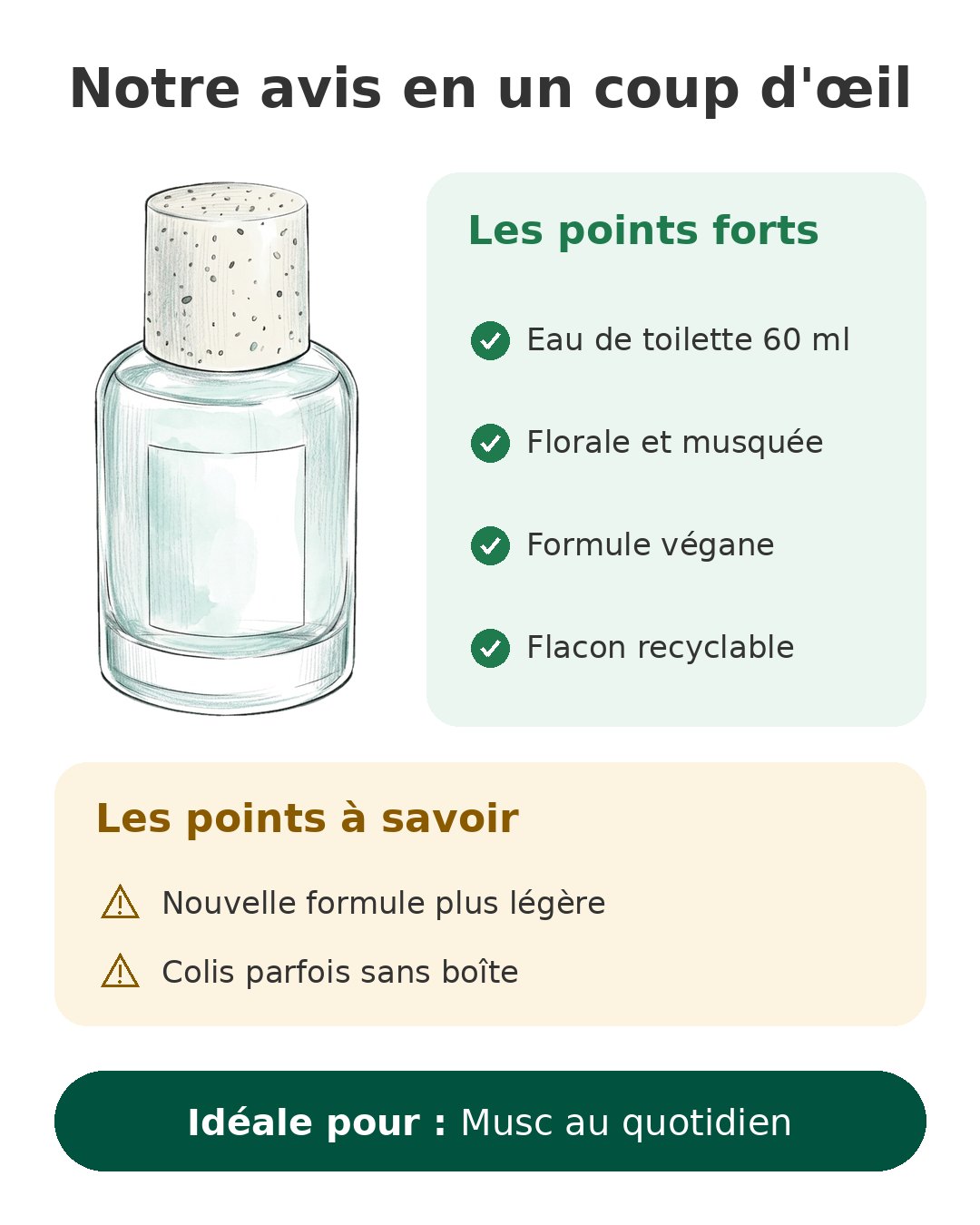 Notre avis en un coup d'œil

Les points forts

Eau de toilette 60 ml

Florale et musquée

Formule végane

Flacon recyclable

Les points à savoir

Nouvelle formule plus légère

Colis parfois sans boîte

Idéale pour : Musc au quotidien